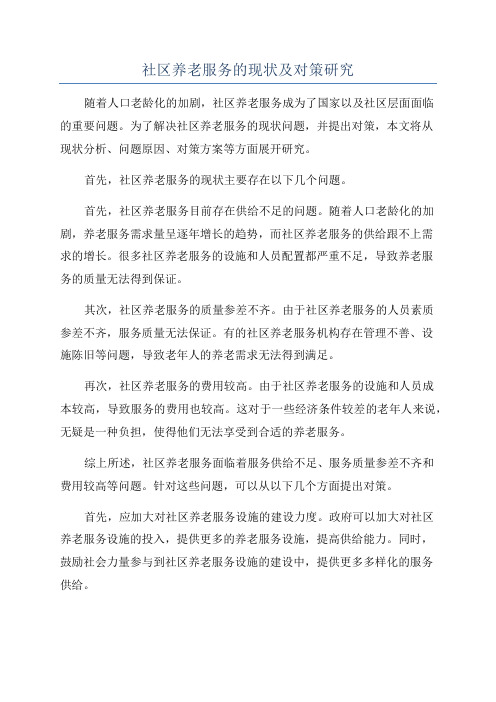 社区养老服务的现状及对策研究

随着人口老龄化的加剧，社区养老服务成为了国家以及社区层面面临的重要问题。为了解决社区养老服务的现状问题，并提出对策，本文将从现状分析、问题原因、对策方案等方面展开研究。

首先，社区养老服务的现状主要存在以下几个问题。

首先，社区养老服务目前存在供给不足的问题。随着人口老龄化的加剧，养老服务需求量呈逐年增长的趋势，而社区养老服务的供给跟不上需求的增长。很多社区养老服务的设施和人员配置都严重不足，导致养老服务的质量无法得到保证。

其次，社区养老服务的质量参差不齐。由于社区养老服务的人员素质参差不齐，服务质量无法保证。有的社区养老服务机构存在管理不善、设施陈旧等问题，导致老年人的养老需求无法得到满足。

再次，社区养老服务的费用较高。由于社区养老服务的设施和人员成本较高，导致服务的费用也较高。这对于一些经济条件较差的老年人来说，无疑是一种负担，使得他们无法享受到合适的养老服务。

综上所述，社区养老服务面临着服务供给不足、服务质量参差不齐和费用较高等问题。针对这些问题，可以从以下几个方面提出对策。

首先，应加大对社区养老服务设施的建设力度。政府可以加大对社区养老服务设施的投入，提供更多的养老服务设施，提高供给能力。同时，鼓励社会力量参与到社区养老服务设施的建设中，提供更多多样化的服务供给。